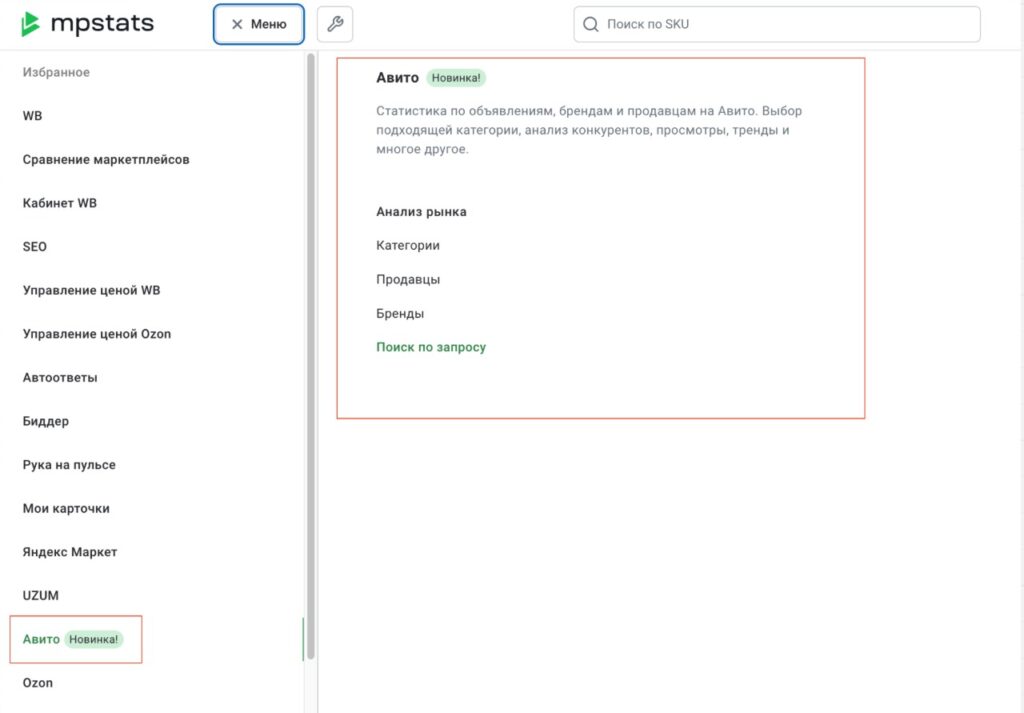 mpstats

Меню

Поиск по SKU

Избранное

WB

Сравнение маркетплейсов

Кабинет WB

SEO

Управление ценой WB

Управление ценой Ozon

Автоответы

Биддер

Рука на пульсе

Мои карточки

Яндекс Маркет

UZUM

Авито Новинка!

Ozon

Авито Новинка!

Статистика по объявлениям, брендам и продавцам на Авито. Выбор подходящей категории, анализ конкурентов, просмотры, тренды и многое другое.

Анализ рынка

Категории

Продавцы

Бренды

Поиск по запросу